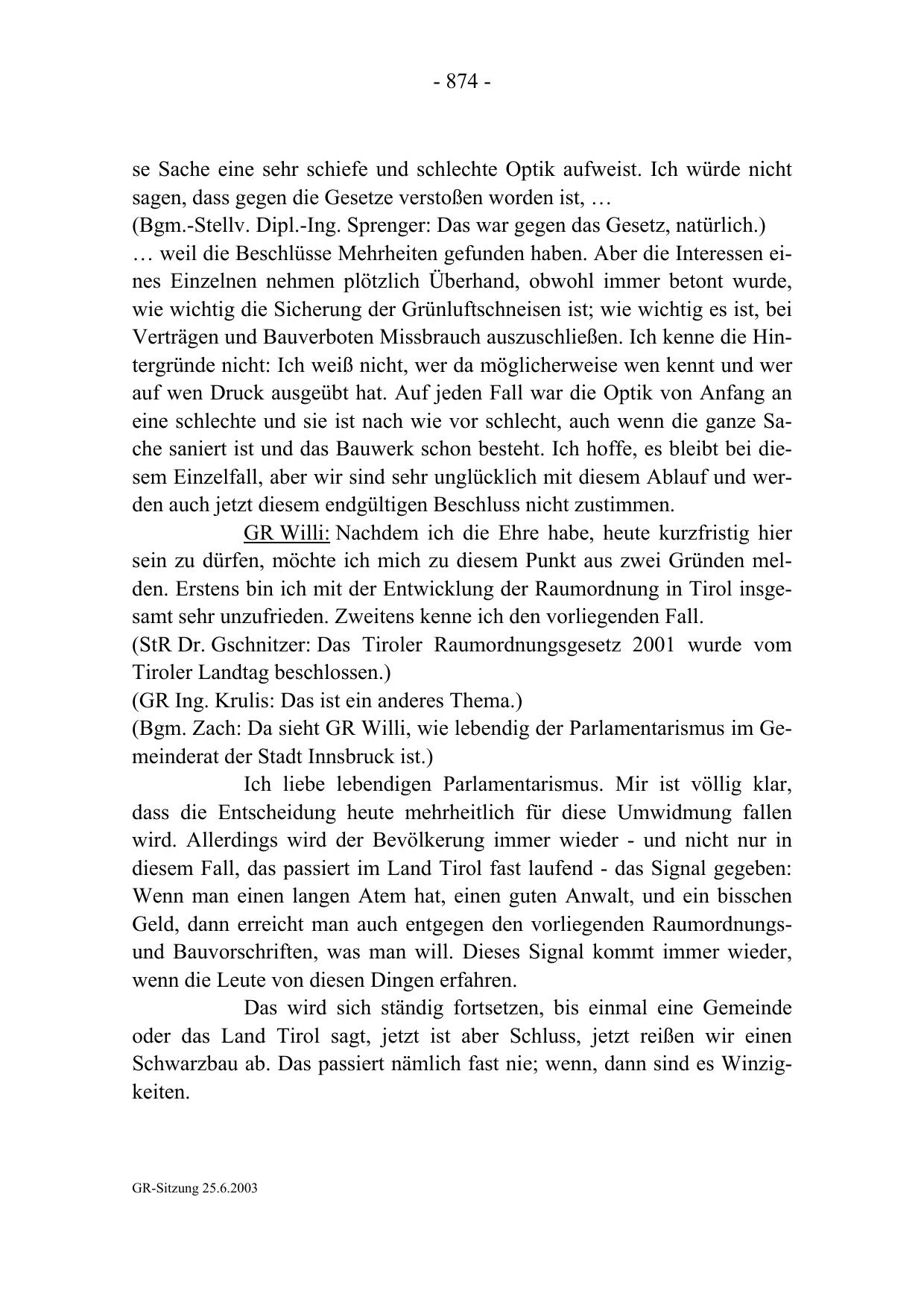 - 874 -

se Sache eine sehr schiefe und schlechte Optik aufweist. Ich würde nicht sagen, dass gegen die Gesetze verstoßen worden ist, …
(Bgm.-Stellv. Dipl.-Ing. Sprenger: Das war gegen das Gesetz, natürlich.)
… weil die Beschlüsse Mehrheiten gefunden haben. Aber die Interessen eines Einzelnen nehmen plötzlich Überhand, obwohl immer betont wurde, wie wichtig die Sicherung der Grünluftschneisen ist; wie wichtig es ist, bei Verträgen und Bauverboten Missbrauch auszuschließen. Ich kenne die Hintergründe nicht: Ich weiß nicht, wer da möglicherweise wen kennt und wer auf wen Druck ausgeübt hat. Auf jeden Fall war die Optik von Anfang an eine schlechte und sie ist nach wie vor schlecht, auch wenn die ganze Sache saniert ist und das Bauwerk schon besteht. Ich hoffe, es bleibt bei diesem Einzelfall, aber wir sind sehr unglücklich mit diesem Ablauf und werden auch jetzt diesem endgültigen Beschluss nicht zustimmen.

GR Willi: Nachdem ich die Ehre habe, heute kurzfristig hier sein zu dürfen, möchte ich mich zu diesem Punkt aus zwei Gründen melden. Erstens bin ich mit der Entwicklung der Raumordnung in Tirol insgesamt sehr unzufrieden. Zweitens kenne ich den vorliegenden Fall.
(StR Dr. Gschnitzer: Das Tiroler Raumordnungsgesetz 2001 wurde vom Tiroler Landtag beschlossen.)
(GR Ing. Krulis: Das ist ein anderes Thema.)
(Bgm. Zach: Da sieht GR Willi, wie lebendig der Parlamentarismus im Gemeinderat der Stadt Innsbruck ist.)

Ich liebe lebendigen Parlamentarismus. Mir ist völlig klar, dass die Entscheidung heute mehrheitlich für diese Umwidmung fallen wird. Allerdings wird der Bevölkerung immer wieder - und nicht nur in diesem Fall, das passiert im Land Tirol fast laufend - das Signal gegeben: Wenn man einen langen Atem hat, einen guten Anwalt, und ein bisschen Geld, dann erreicht man auch entgegen den vorliegenden Raumordnungs- und Bauvorschriften, was man will. Dieses Signal kommt immer wieder, wenn die Leute von diesen Dingen erfahren.

Das wird sich ständig fortsetzen, bis einmal eine Gemeinde oder das Land Tirol sagt, jetzt ist aber Schluss, jetzt reißen wir einen Schwarzbau ab. Das passiert nämlich fast nie; wenn, dann sind es Winzigkeiten.

GR-Sitzung 25.6.2003